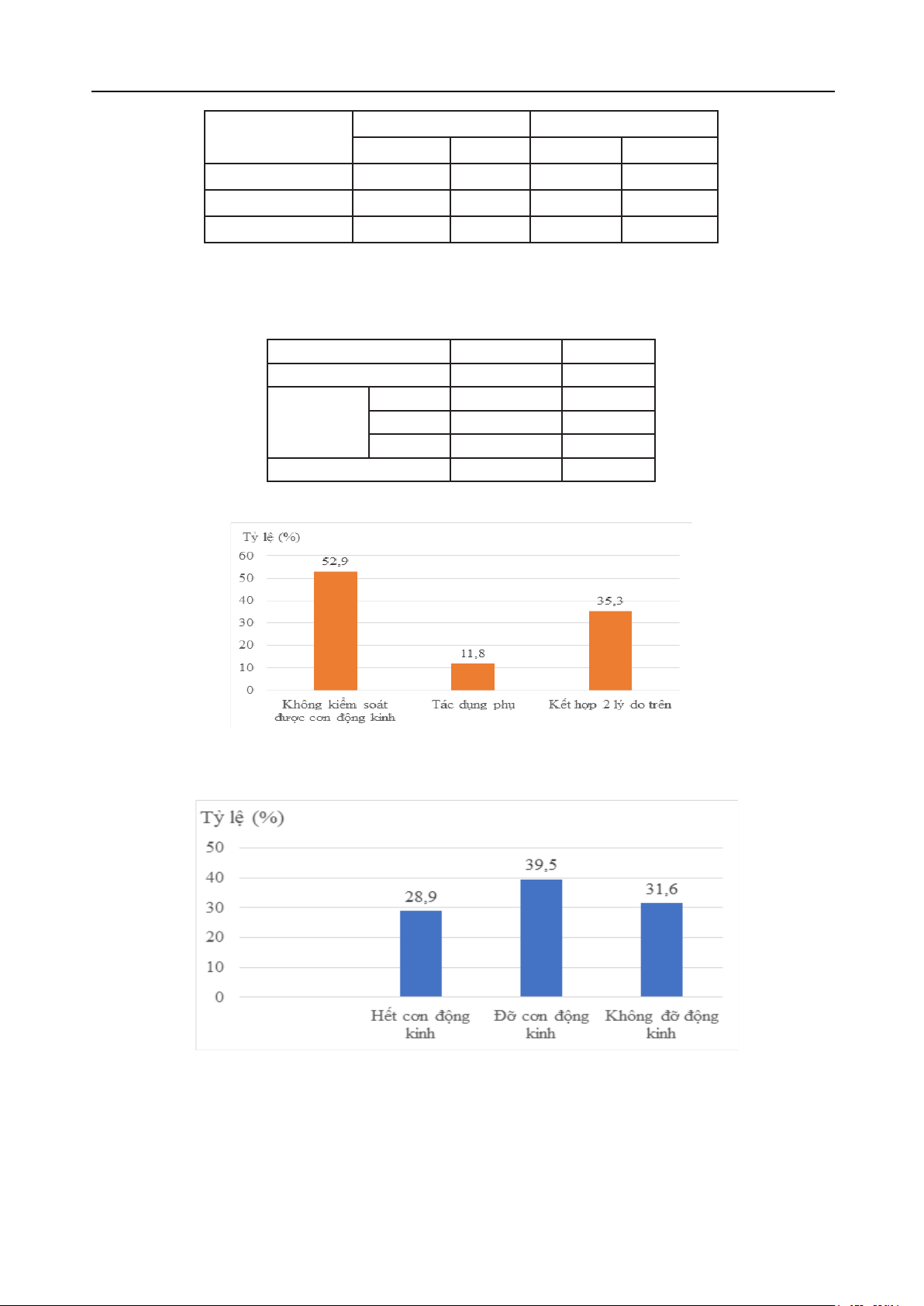 Tỷ lệ (%)

60
50
40
30
20
10
0

52,9
11,8
35,3

Không kiểm soát được cơn động kinh
Tác dụng phụ
Kết hợp 2 lý do trên

Tỷ lệ (%)

50
40
30
20
10
0

28,9
39,5
31,6

Hết cơn động kinh
Đỡ cơn động kinh
Không đỡ động kinh